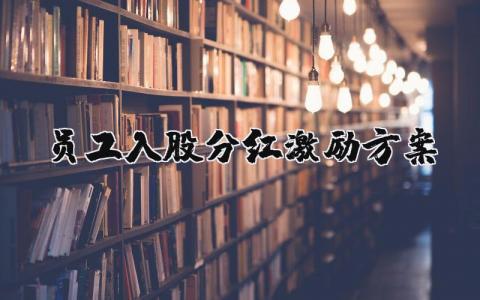 员工入股分红激励方案